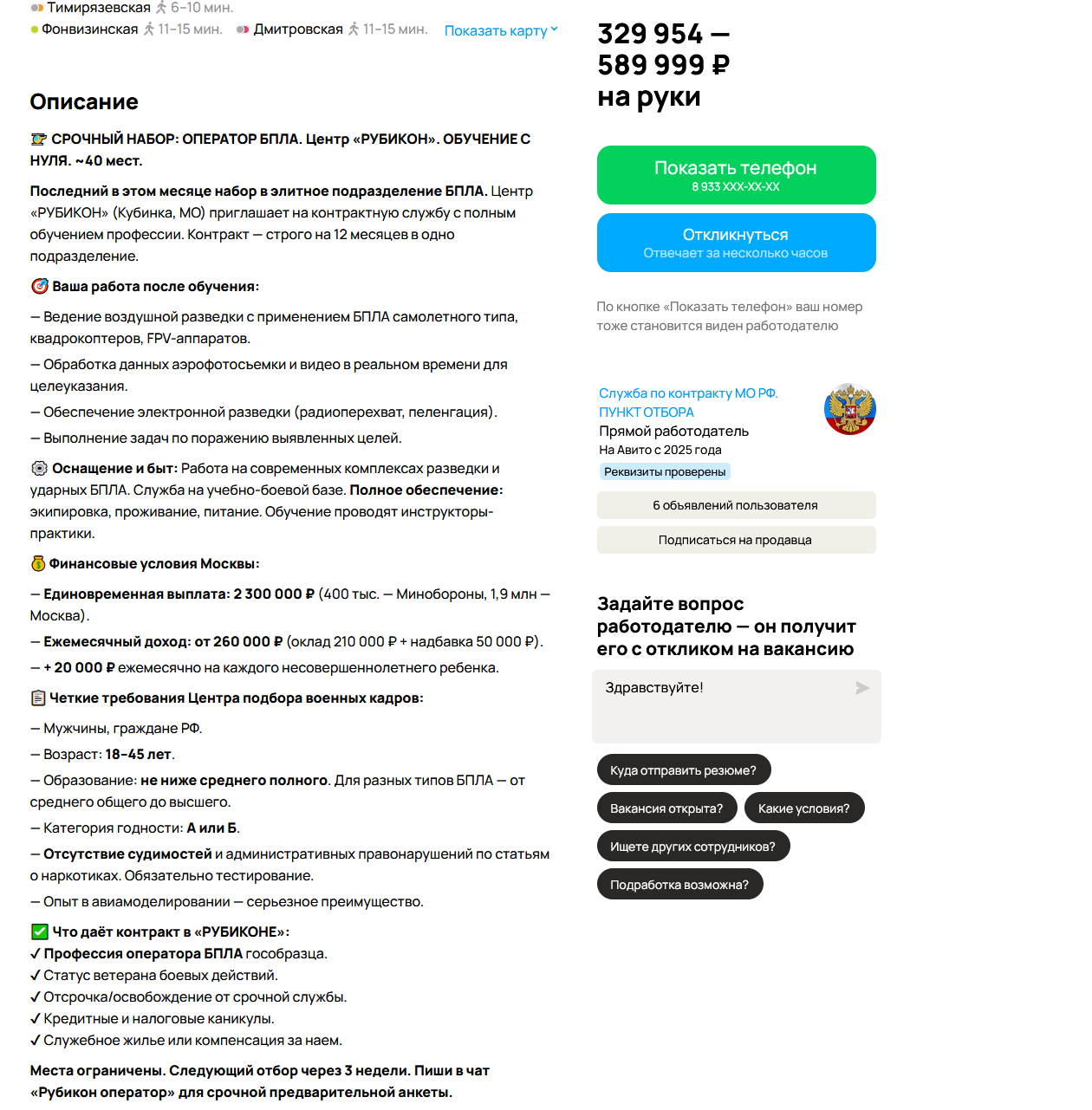 Тимирязевская 6–10 мин.
Фонвизинская 11–15 мин. Дмитровская 11–15 мин. Показать карту

Описание

СРОЧНЫЙ НАБОР: ОПЕРАТОР БПЛА. Центр «РУБИКОН». ОБУЧЕНИЕ С НУЛЯ. ~40 мест.

Последний в этом месяце набор в элитное подразделение БПЛА. Центр «РУБИКОН» (Кубинка, МО) приглашает на контрактную службу с полным обучением профессии. Контракт — строго на 12 месяцев в одно подразделение.

Ваша работа после обучения:

— Ведение воздушной разведки с применением БПЛА самолетного типа, квадрокоптеров, FPV-аппаратов.

— Обработка данных аэрофотосъемки и видео в реальном времени для целеуказания.

— Обеспечение электронной разведки (радиоперехват, пеленгация).

— Выполнение задач по поражению выявленных целей.

Оснащение и быт: Работа на современных комплексах разведки и ударных БПЛА. Служба на учебно-боевой базе. Полное обеспечение: экипировка, проживание, питание. Обучение проводят инструкторы-практики.

Финансовые условия Москвы:

— Единовременная выплата: 2 300 000 ₽ (400 тыс. — Минобороны, 1,9 млн — Москва).

— Ежемесячный доход: от 260 000 ₽ (оклад 210 000 ₽ + надбавка 50 000 ₽).

— + 20 000 ₽ ежемесячно на каждого несовершеннолетнего ребенка.

Четкие требования Центра подбора военных кадров:

— Мужчины, граждане РФ.

— Возраст: 18-45 лет.

— Образование: не ниже среднего полного. Для разных типов БПЛА — от среднего общего до высшего.

— Категория годности: А или Б.

— Отсутствие судимостей и административных правонарушений по статьям о наркотиках. Обязательно тестирование.

— Опыт в авиамоделировании — серьезное преимущество.

Что даёт контракт в «РУБИКОНЕ»:
✓ Профессия оператора БПЛА гособразца.
✓ Статус ветерана боевых действий.
✓ Отсрочка/освобождение от срочной службы.
✓ Кредитные и налоговые каникулы.
✓ Служебное жилье или компенсация за наем.

Места ограничены. Следующий отбор через 3 недели. Пиши в чат «Рубикон оператор» для срочной предварительной анкеты.

329 954 —
589 999 ₽
на руки

Показать телефон
8 933 XXX-XX-XX

Откликнуться
Отвечает за несколько часов

По кнопке «Показать телефон» ваш номер тоже становится виден работодателю

Служба по контракту МО РФ. ПУНКТ ОТБОРА
Прямой работодатель
На Авито с 2025 года
Реквизиты проверены

6 объявлений пользователя

Подписаться на продавца

Задайте вопрос работодателю — он получит его с откликом на вакансию

Здравствуйте!

Куда отправить резюме?
Вакансия открыта?
Какие условия?
Ищете других сотрудников?
Подработка возможна?